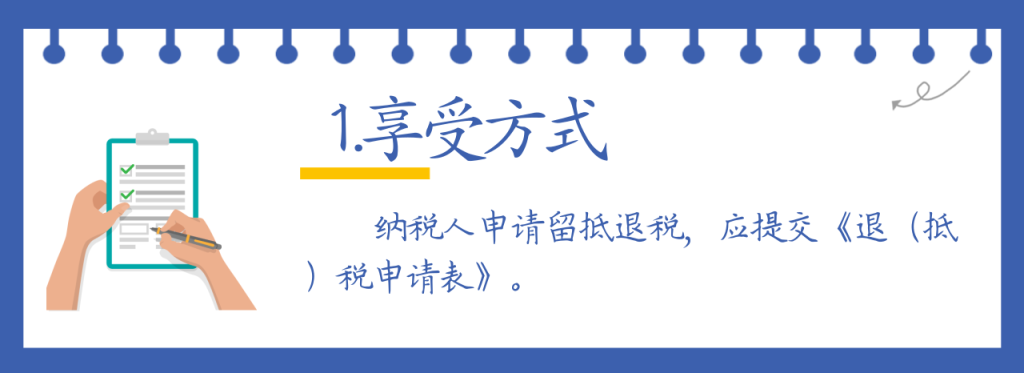 1.享受方式

纳税人申请留抵退税，应提交《退（抵）税申请表》。